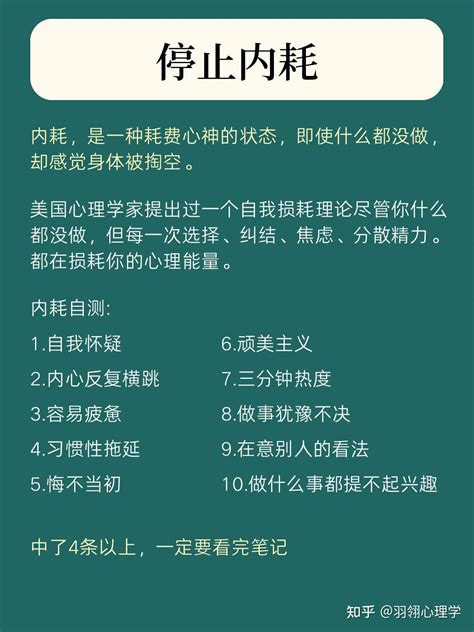 停止内耗

内耗，是一种耗费心神的状态，即使什么都没做，却感觉身体被掏空。

美国心理学家提出过一个自我损耗理论尽管你什么都没做，但每一次选择、纠结、焦虑、分散精力。都在损耗你的心理能量。

内耗自测:

1.自我怀疑
2.内心反复横跳
3.容易疲惫
4.习惯性拖延
5.悔不当初

6.顽美主义
7.三分钟热度
8.做事犹豫不决
9.在意别人的看法
10.做什么事都提不起兴趣

中了4条以上，一定要看完笔记

知乎 @羽翎心理学